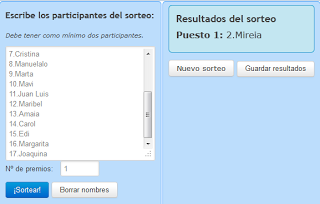 Escribe los participantes del sorteo:

Debe tener como mínimo dos participantes.

7.Cristina
8.Manuelalo
9.Marta
10.Mavi
11.Juan Luis
12.Maribel
13.Amaia
14.Carol
15.Edi
16.Margarita
17.Joaquina

Nº de premios: 1

¡Sortear! Borrar nombres

Resultados del sorteo

Puesto 1: 2.Mireia

Nuevo sorteo Guardar resultados